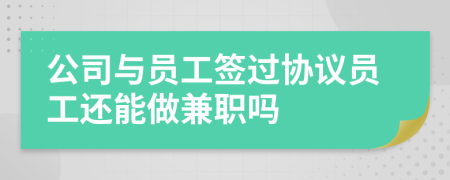 公司与员工签过协议员工还能做兼职吗